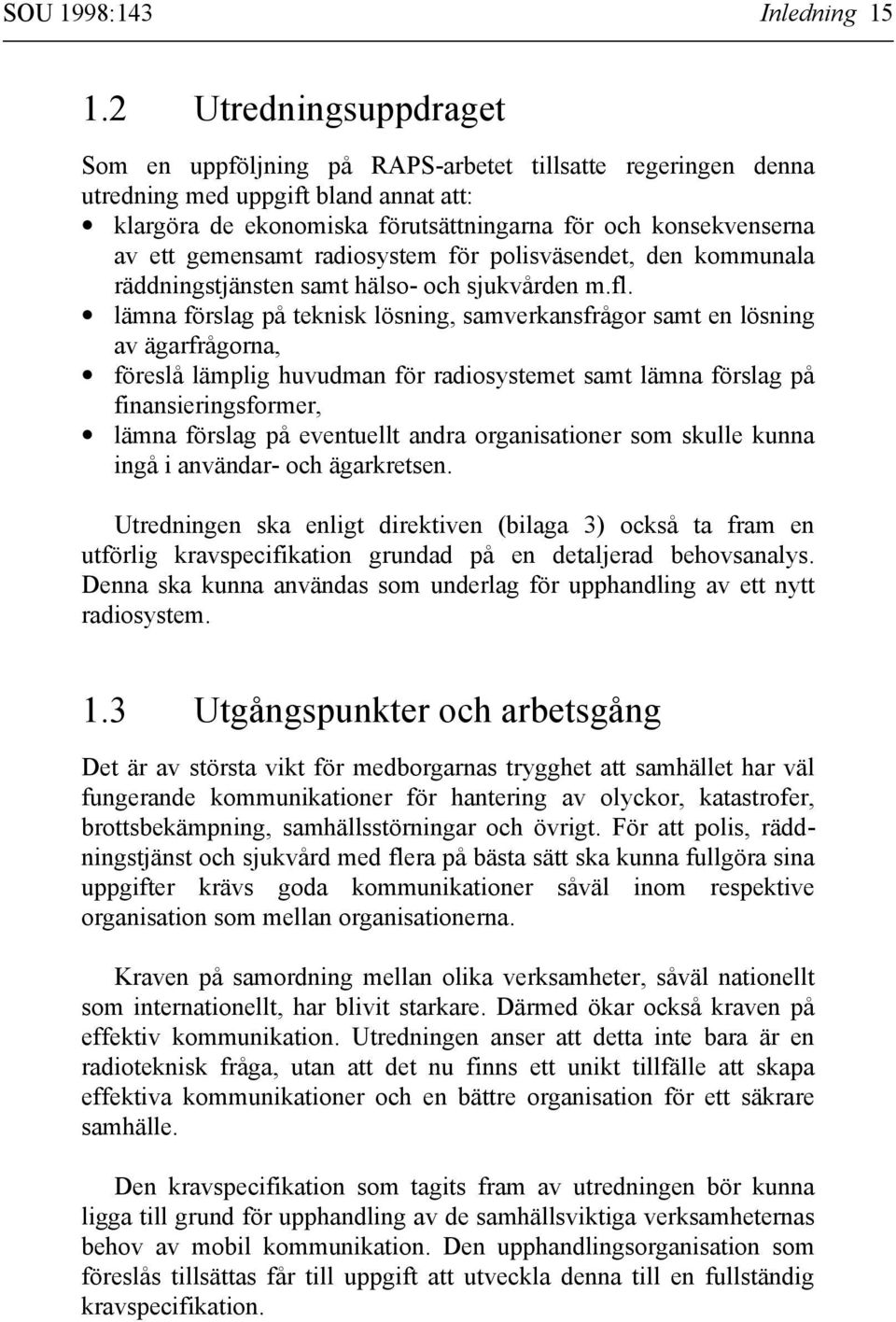 SOU 1998:143 Inledning 15

1.2 Utredningsuppdraget

Som en uppföljning på RAPS-arbetet tillsatte regeringen denna utredning med uppgift bland annat att:

• klargöra de ekonomiska förutsättningarna för och konsekvenserna av ett gemensamt radiosystem för polisväsendet, den kommunala räddningstjänsten samt hälso- och sjukvården m.fl.
• lämna förslag på teknisk lösning, samverkansfrågor samt en lösning av ägarfrågorna,
• föreslå lämplig huvudman för radiosystemet samt lämna förslag på finansieringsformer,
• lämna förslag på eventuellt andra organisationer som skulle kunna ingå i användar- och ägarkretsen.

Utredningen ska enligt direktiven (bilaga 3) också ta fram en utförlig kravspecifikation grundad på en detaljerad behovsanalys. Denna ska kunna användas som underlag för upphandling av ett nytt radiosystem.

1.3 Utgångspunkter och arbetsgång

Det är av största vikt för medborgarnas trygghet att samhället har väl fungerande kommunikationer för hantering av olyckor, katastrofer, brottsbekämpning, samhällsstörningar och övrigt. För att polis, räddningstjänst och sjukvård med flera på bästa sätt ska kunna fullgöra sina uppgifter krävs goda kommunikationer såväl inom respektive organisation som mellan organisationerna.

Kraven på samordning mellan olika verksamheter, såväl nationellt som internationellt, har blivit starkare. Därmed ökar också kraven på effektiv kommunikation. Utredningen anser att detta inte bara är en radioteknisk fråga, utan att det nu finns ett unikt tillfälle att skapa effektiva kommunikationer och en bättre organisation för ett säkrare samhälle.

Den kravspecifikation som tagits fram av utredningen bör kunna ligga till grund för upphandling av de samhällsviktiga verksamheternas behov av mobil kommunikation. Den upphandlingsorganisation som föreslås tillsättas får till uppgift att utveckla denna till en fullständig kravspecifikation.